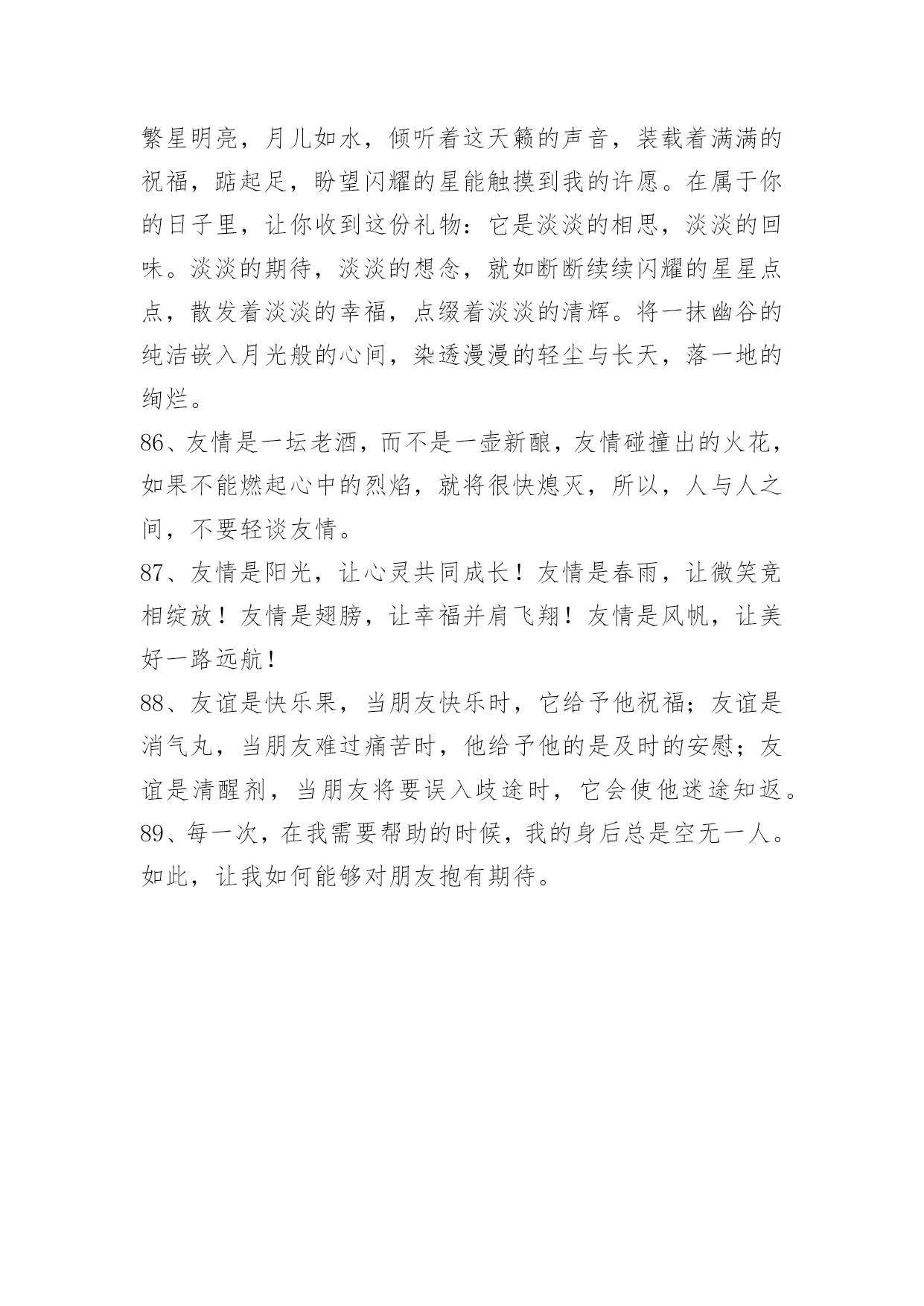 繁星明亮，月儿如水，倾听着这天籁的声音，装载着满满的祝福，踮起足，盼望闪耀的星能触摸到我的许愿。在属于你的日子里，让你收到这份礼物：它是淡淡的相思，淡淡的回味。淡淡的期待，淡淡的想念，就如断断续续闪耀的星星点点，散发着淡淡的幸福，点缀着淡淡的清辉。将一抹幽谷的纯洁嵌入月光般的心间，染透漫漫的轻尘与长天，落一地的绚烂。

86、友情是一坛老酒，而不是一壶新酿，友情碰撞出的火花，如果不能燃起心中的烈焰，就将很快熄灭，所以，人与人之间，不要轻谈友情。

87、友情是阳光，让心灵共同成长！友情是春雨，让微笑竞相绽放！友情是翅膀，让幸福并肩飞翔！友情是风帆，让美好一路远航！

88、友谊是快乐果，当朋友快乐时，它给予他祝福；友谊是消气丸，当朋友难过痛苦时，他给予他的是及时的安慰；友谊是清醒剂，当朋友将要误入歧途时，它会使他迷途知返。

89、每一次，在我需要帮助的时候，我的身后总是空无一人。如此，让我如何能够对朋友抱有期待。